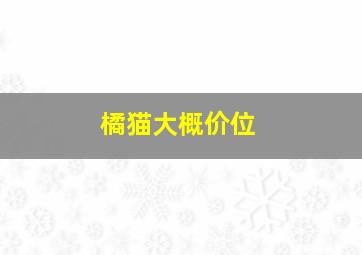 橘猫大概价位